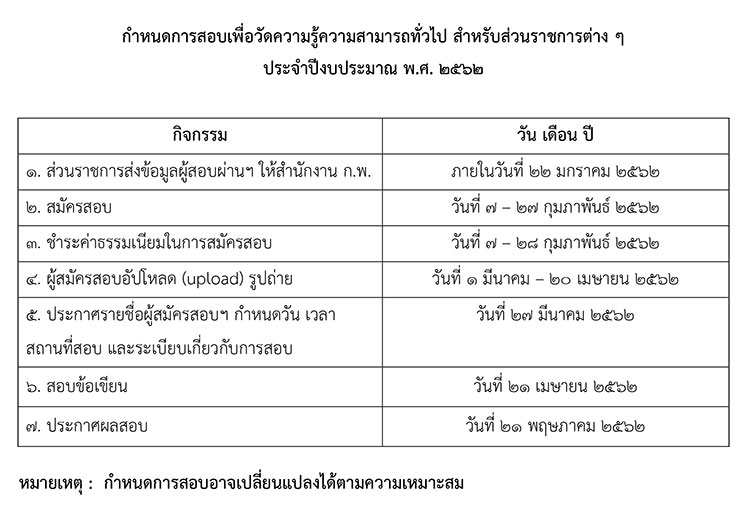 กำหนดการสอบเพื่อวัดความรู้ความสามารถทั่วไป สำหรับส่วนราชการต่าง ๆ
ประจำปีงบประมาณ พ.ศ. ๒๕๖๒

| กิจกรรม | วัน เดือน ปี |
|---|---|
| ๑. ส่วนราชการส่งข้อมูลผู้สอบผ่านฯ ให้สำนักงาน ก.พ. | ภายในวันที่ ๒๒ มกราคม ๒๕๖๒ |
| ๒. สมัครสอบ | วันที่ ๗ – ๒๗ กุมภาพันธ์ ๒๕๖๒ |
| ๓. ชำระค่าธรรมเนียมในการสมัครสอบ | วันที่ ๗ – ๒๘ กุมภาพันธ์ ๒๕๖๒ |
| ๔. ผู้สมัครสอบอัปโหลด (upload) รูปถ่าย | วันที่ ๑ มีนาคม – ๒๐ เมษายน ๒๕๖๒ |
| ๕. ประกาศรายชื่อผู้สมัครสอบฯ กำหนดวัน เวลา สถานที่สอบ และระเบียบเกี่ยวกับการสอบ | วันที่ ๒๗ มีนาคม ๒๕๖๒ |
| ๖. สอบข้อเขียน | วันที่ ๒๑ เมษายน ๒๕๖๒ |
| ๗. ประกาศผลสอบ | วันที่ ๒๑ พฤษภาคม ๒๕๖๒ |

หมายเหตุ : กำหนดการสอบอาจเปลี่ยนแปลงได้ตามความเหมาะสม